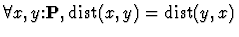 $\forall x, y{:}\mathbf{P}, \mathrm{dist}(x, y) = \mathrm{dist}(y, x)$